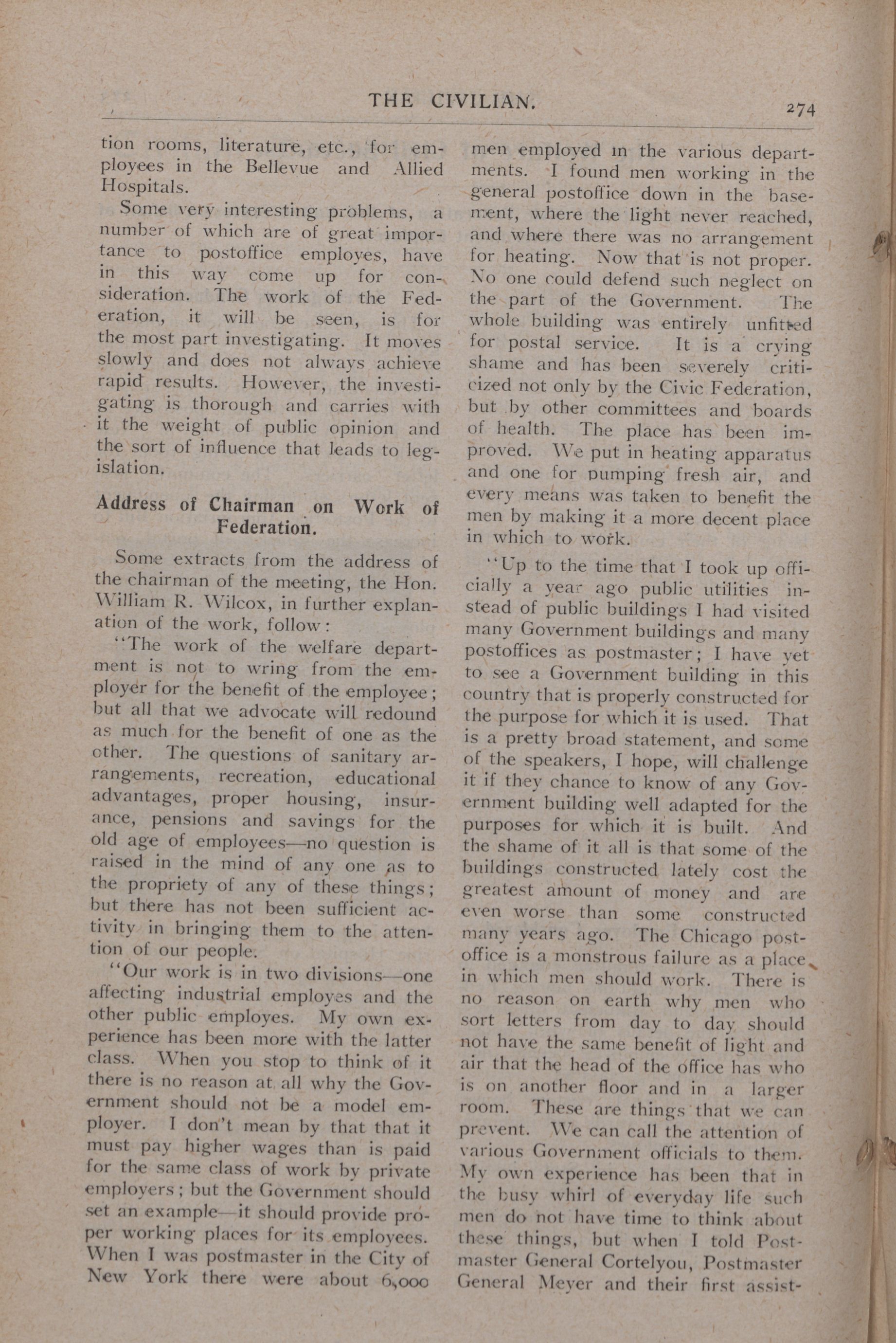 THE CIVILIAN. 274

tion rooms, literature, etc., for employees in the Bellevue and Allied Hospitals.

Some very interesting problems, a number of which are of great importance to postoffice employes, have in this way come up for consideration. The work of the Federation, it will be seen, is for the most part investigating. It moves slowly and does not always achieve rapid results. However, the investigating is thorough and carries with it the weight of public opinion and the sort of influence that leads to legislation.

Address of Chairman on Work of Federation.

Some extracts from the address of the chairman of the meeting, the Hon. William R. Wilcox, in further explanation of the work, follow:

"The work of the welfare department is not to wring from the employer for the benefit of the employee; but all that we advocate will redound as much for the benefit of one as the other. The questions of sanitary arrangements, recreation, educational advantages, proper housing, insurance, pensions and savings for the old age of employees—no question is raised in the mind of any one as to the propriety of any of these things; but there has not been sufficient activity in bringing them to the attention of our people.

"Our work is in two divisions—one affecting industrial employes and the other public employes. My own experience has been more with the latter class. When you stop to think of it there is no reason at all why the Government should not be a model employer. I don't mean by that that it must pay higher wages than is paid for the same class of work by private employers; but the Government should set an example—it should provide proper working places for its employees. When I was postmaster in the City of New York there were about 6,000 men employed in the various departments. I found men working in the general postoffice down in the basement, where the light never reached, and where there was no arrangement for heating. Now that is not proper. No one could defend such neglect on the part of the Government. The whole building was entirely unfitted for postal service. It is a crying shame and has been severely criticized not only by the Civic Federation, but by other committees and boards of health. The place has been improved. We put in heating apparatus and one for pumping fresh air, and every means was taken to benefit the men by making it a more decent place in which to work.

"Up to the time that I took up officially a year ago public utilities instead of public buildings I had visited many Government buildings and many postoffices as postmaster; I have yet to see a Government building in this country that is properly constructed for the purpose for which it is used. That is a pretty broad statement, and some of the speakers, I hope, will challenge it if they chance to know of any Government building well adapted for the purposes for which it is built. And the shame of it all is that some of the buildings constructed lately cost the greatest amount of money and are even worse than some constructed many years ago. The Chicago postoffice is a monstrous failure as a place in which men should work. There is no reason on earth why men who sort letters from day to day should not have the same benefit of light and air that the head of the office has who is on another floor and in a larger room. These are things that we can prevent. We can call the attention of various Government officials to them. My own experience has been that in the busy whirl of everyday life such men do not have time to think about these things, but when I told Postmaster General Cortelyou, Postmaster General Meyer and their first assist-